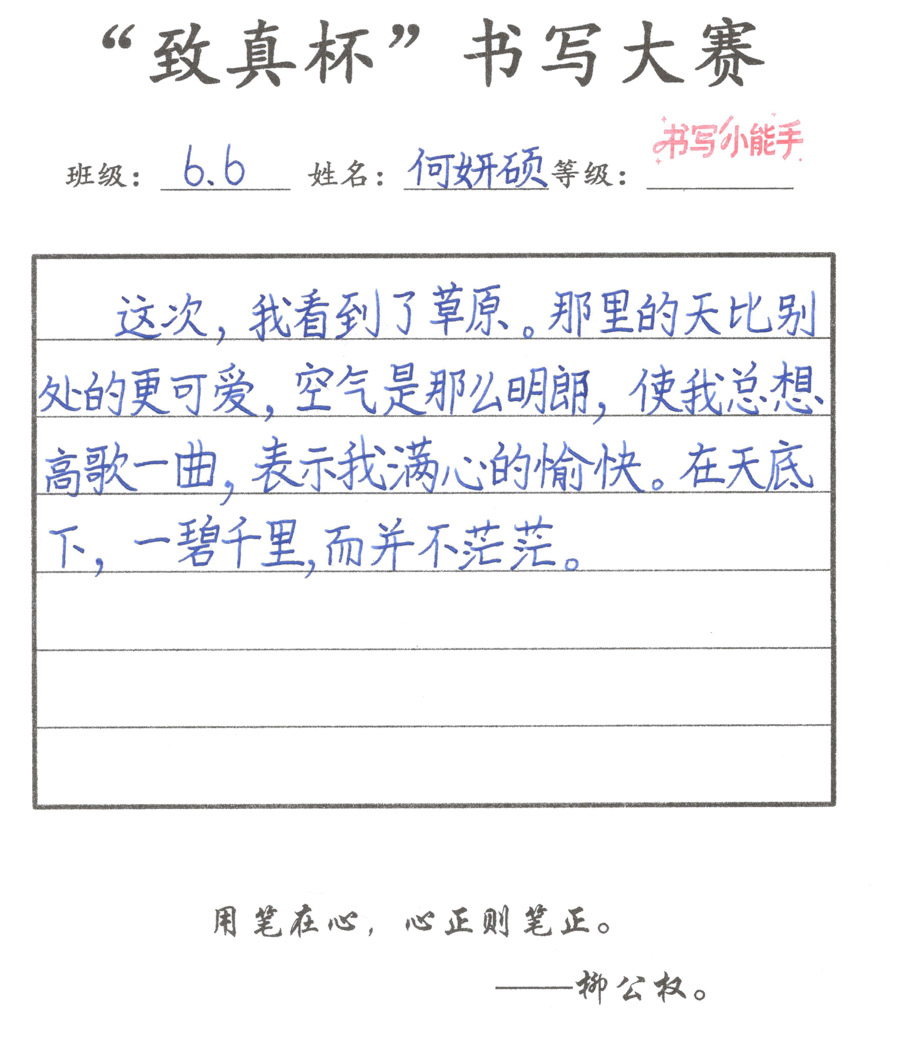 “致真杯”书写大赛

班级：6.6 姓名：何妍硕 等级：书写小能手

这次，我看到了草原。那里的天比别处的更可爱，空气是那么明朗，使我总想高歌一曲，表示我满心的愉快。在天底下，一碧千里，而并不茫茫。

用笔在心，心正则笔正。

——柳公权。